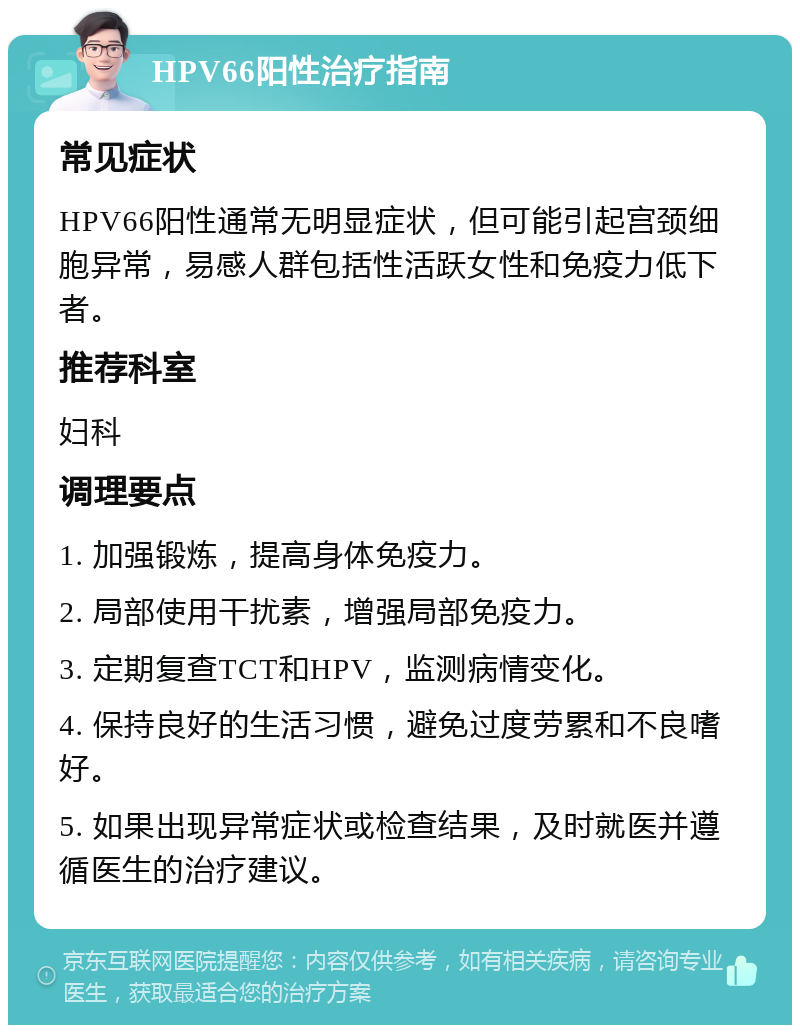 HPV66阳性治疗指南

常见症状

HPV66阳性通常无明显症状，但可能引起宫颈细胞异常，易感人群包括性活跃女性和免疫力低下者。

推荐科室

妇科

调理要点

1. 加强锻炼，提高身体免疫力。

2. 局部使用干扰素，增强局部免疫力。

3. 定期复查TCT和HPV，监测病情变化。

4. 保持良好的生活习惯，避免过度劳累和不良嗜好。

5. 如果出现异常症状或检查结果，及时就医并遵循医生的治疗建议。

京东互联网医院提醒您：内容仅供参考，如有相关疾病，请咨询专业医生，获取最适合您的治疗方案